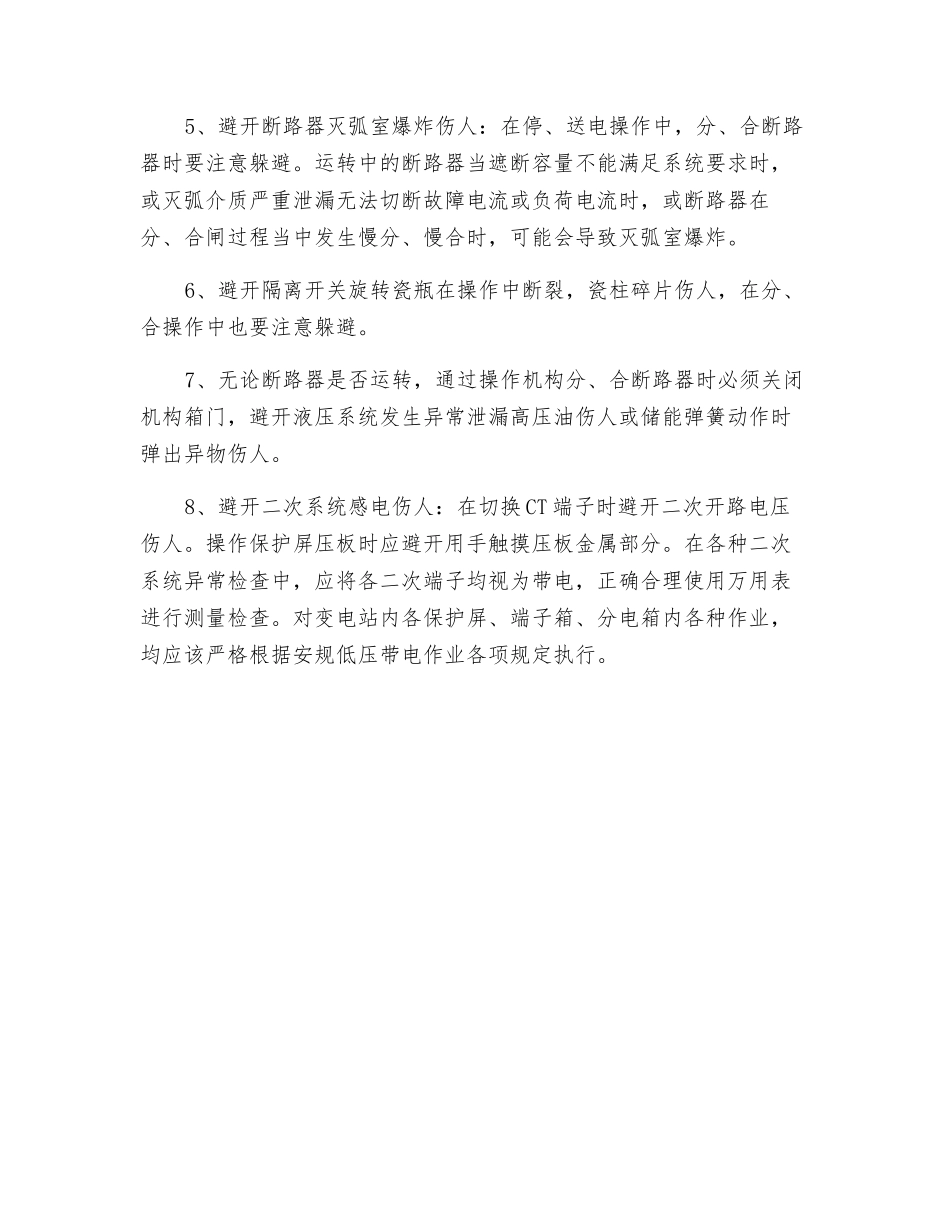 5、避开断路器灭弧室爆炸伤人：在停、送电操作中，分、合断路器时要注意躲避。运转中的断路器当遮断容量不能满足系统要求时，或灭弧介质严重泄漏无法切断故障电流或负荷电流时，或断路器在分、合闸过程当中发生慢分、慢合时，可能会导致灭弧室爆炸。

6、避开隔离开关旋转瓷瓶在操作中断裂，瓷柱碎片伤人，在分、合操作中也要注意躲避。

7、无论断路器是否运转，通过操作机构分、合断路器时必须关闭机构箱门，避开液压系统发生异常泄漏高压油伤人或储能弹簧动作时弹出异物伤人。

8、避开二次系统感电伤人：在切换CT端子时避开二次开路电压伤人。操作保护屏压板时应避开用手触摸压板金属部分。在各种二次系统异常检查中，应将各二次端子均视为带电，正确合理使用万用表进行测量检查。对变电站内各保护屏、端子箱、分电箱内各种作业，均应该严格根据安规低压带电作业各项规定执行。